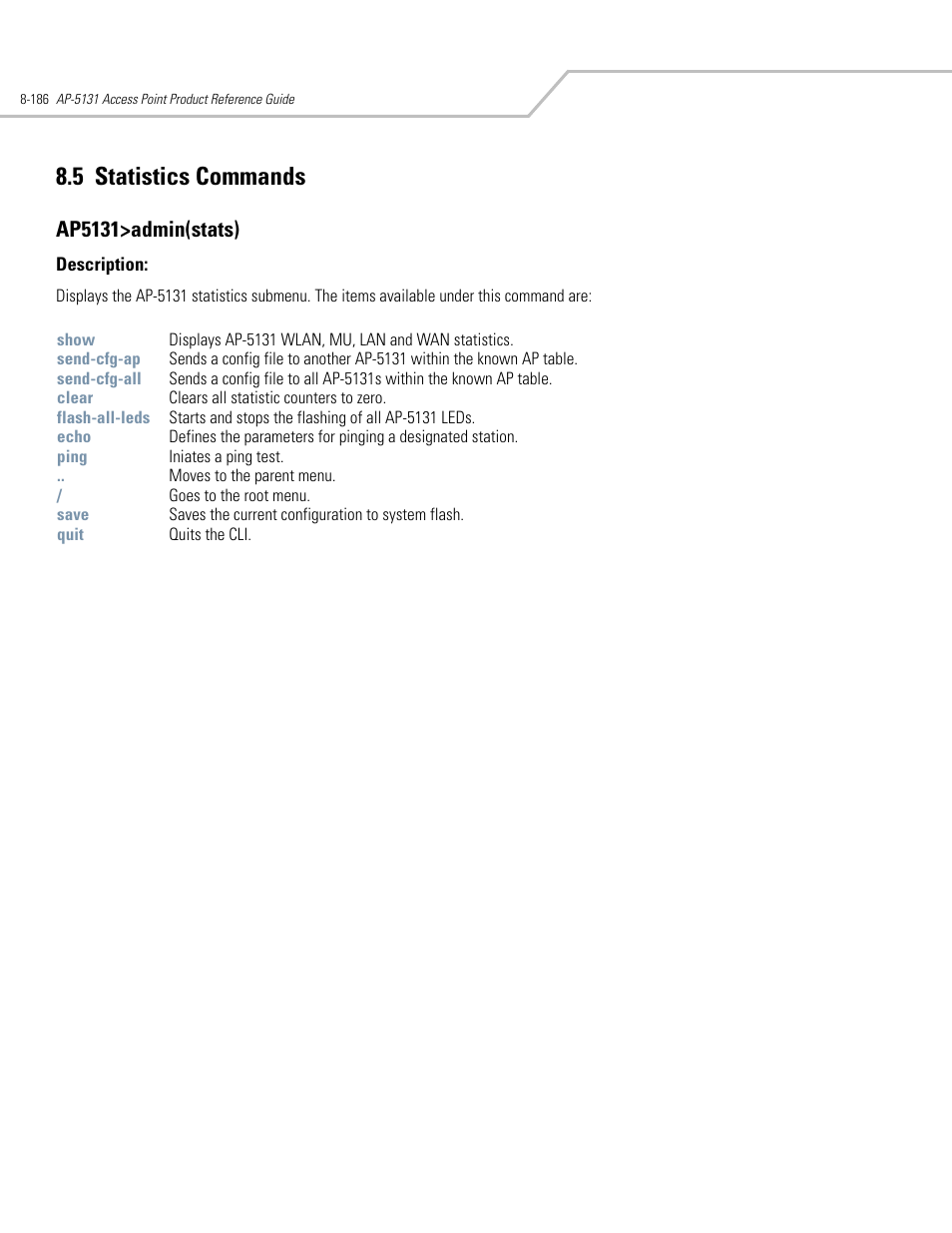 8-186 AP-5131 Access Point Product Reference Guide

8.5 Statistics Commands

AP5131>admin(stats)

Description:

Displays the AP-5131 statistics submenu. The items available under this command are:

| | |
|---|---|
| show | Displays AP-5131 WLAN, MU, LAN and WAN statistics. |
| send-cfg-ap | Sends a config file to another AP-5131 within the known AP table. |
| send-cfg-all | Sends a config file to all AP-5131s within the known AP table. |
| clear | Clears all statistic counters to zero. |
| flash-all-leds | Starts and stops the flashing of all AP-5131 LEDs. |
| echo | Defines the parameters for pinging a designated station. |
| ping | Iniates a ping test. |
| .. | Moves to the parent menu. |
| / | Goes to the root menu. |
| save | Saves the current configuration to system flash. |
| quit | Quits the CLI. |